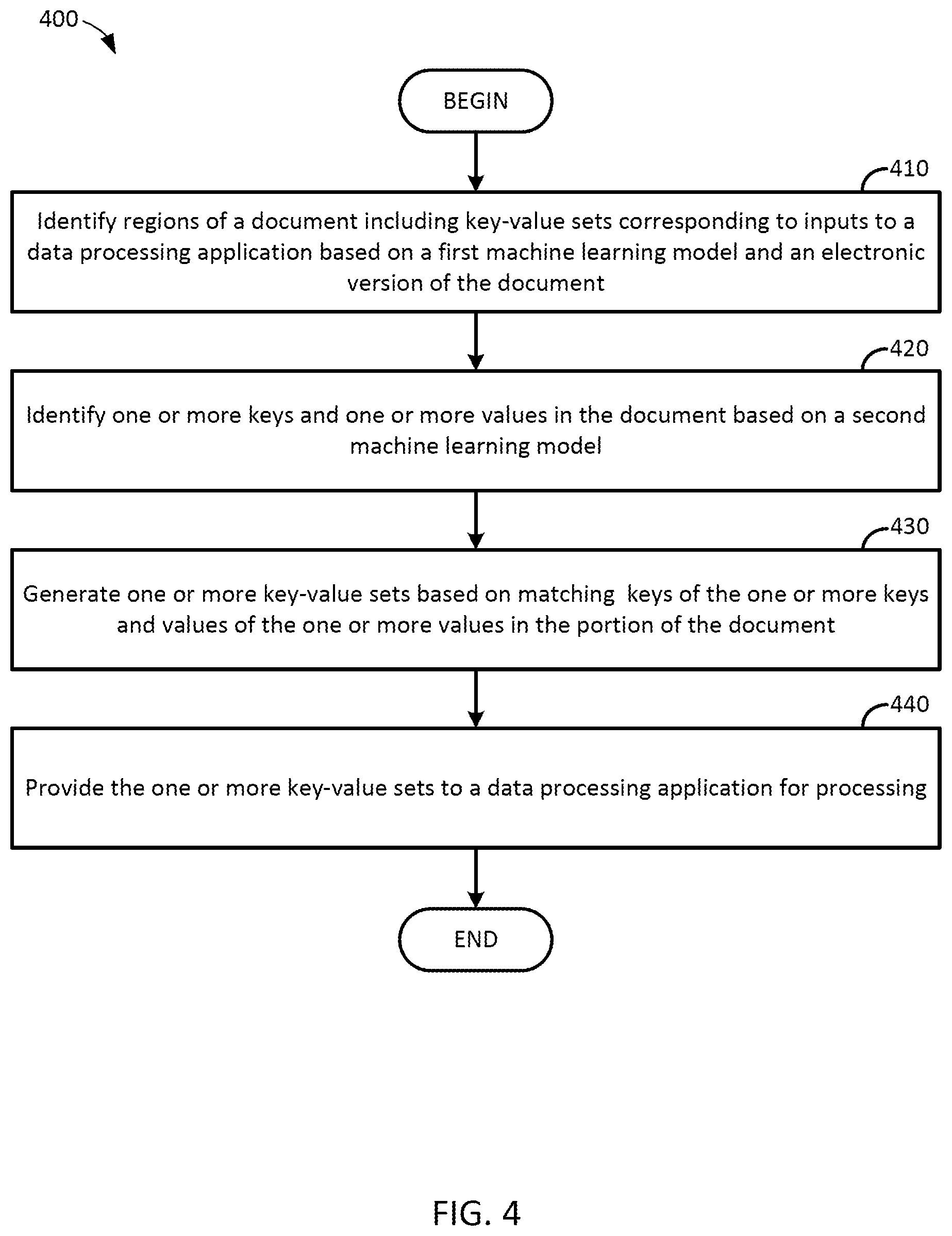 400

BEGIN

410

Identify regions of a document including key-value sets corresponding to inputs to a data processing application based on a first machine learning model and an electronic version of the document

420

Identify one or more keys and one or more values in the document based on a second machine learning model

430

Generate one or more key-value sets based on matching keys of the one or more keys and values of the one or more values in the portion of the document

440

Provide the one or more key-value sets to a data processing application for processing

END

FIG. 4